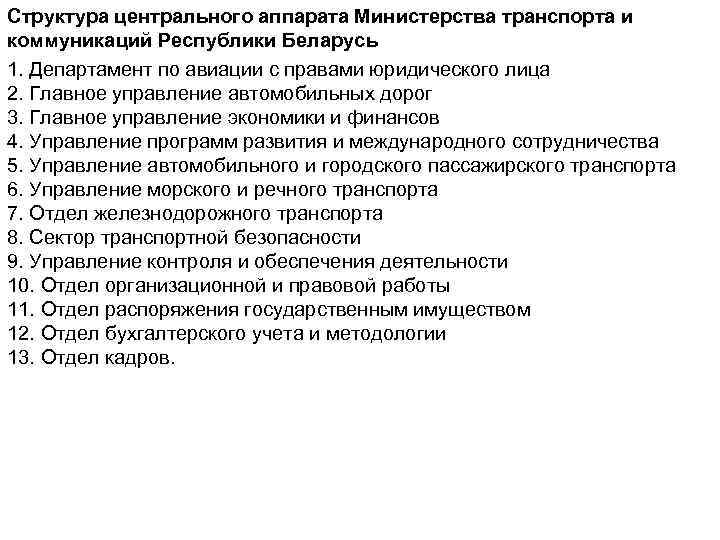 Структура центрального аппарата Министерства транспорта и коммуникаций Республики Беларусь

1. Департамент по авиации с правами юридического лица
2. Главное управление автомобильных дорог
3. Главное управление экономики и финансов
4. Управление программ развития и международного сотрудничества
5. Управление автомобильного и городского пассажирского транспорта
6. Управление морского и речного транспорта
7. Отдел железнодорожного транспорта
8. Сектор транспортной безопасности
9. Управление контроля и обеспечения деятельности
10. Отдел организационной и правовой работы
11. Отдел распоряжения государственным имуществом
12. Отдел бухгалтерского учета и методологии
13. Отдел кадров.